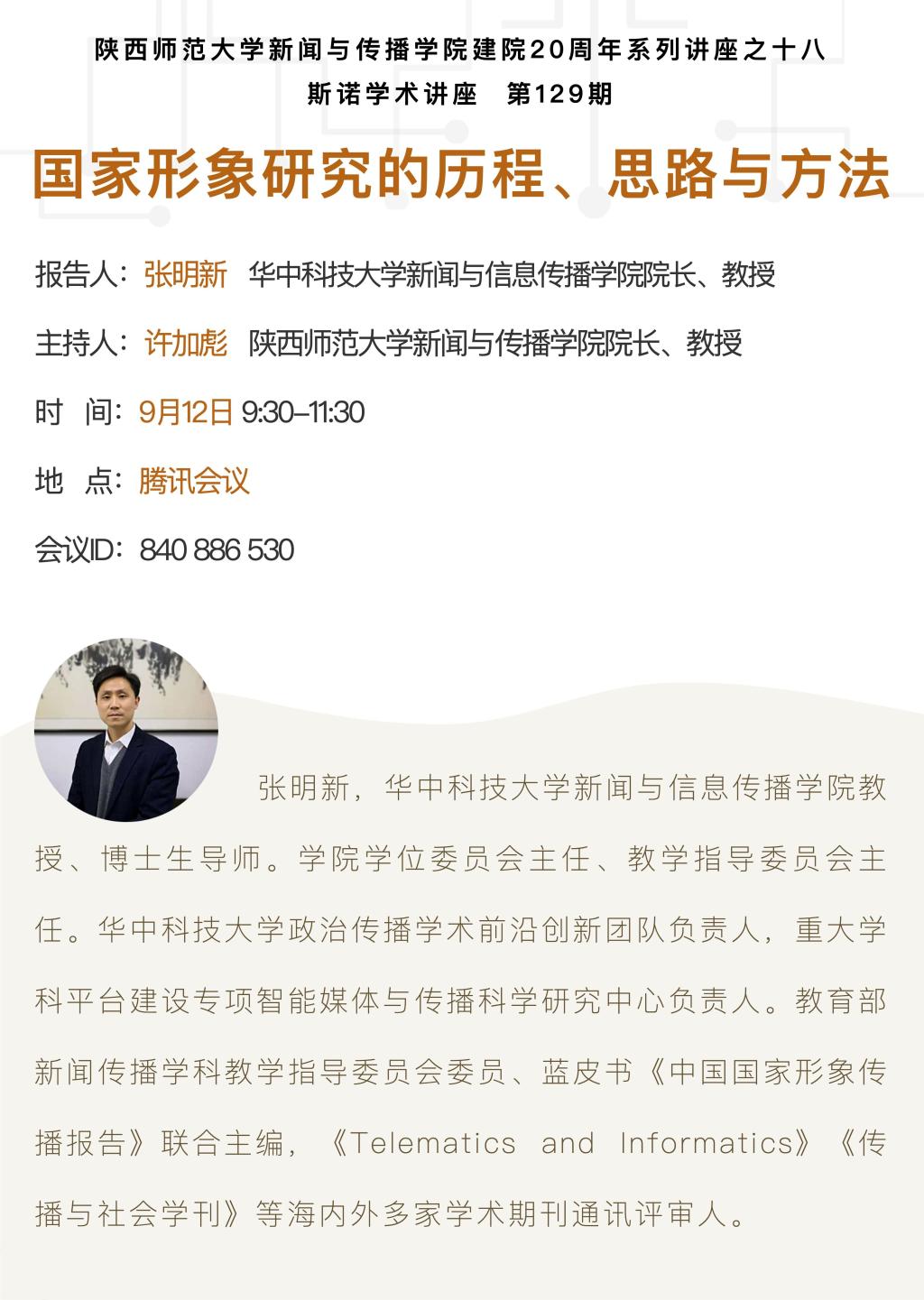 陕西师范大学新闻与传播学院建院20周年系列讲座之十八
斯诺学术讲座　第129期

国家形象研究的历程、思路与方法

报告人：张明新　华中科技大学新闻与信息传播学院院长、教授

主持人：许加彪　陕西师范大学新闻与传播学院院长、教授

时　间：9月12日 9:30–11:30

地　点：腾讯会议

会议ID：840 886 530

张明新，华中科技大学新闻与信息传播学院教授、博士生导师。学院学位委员会主任、教学指导委员会主任。华中科技大学政治传播学术前沿创新团队负责人，重大学科平台建设专项智能媒体与传播科学研究中心负责人。教育部新闻传播学科教学指导委员会委员、蓝皮书《中国国家形象传播报告》联合主编，《Telematics and Informatics》《传播与社会学刊》等海内外多家学术期刊通讯评审人。